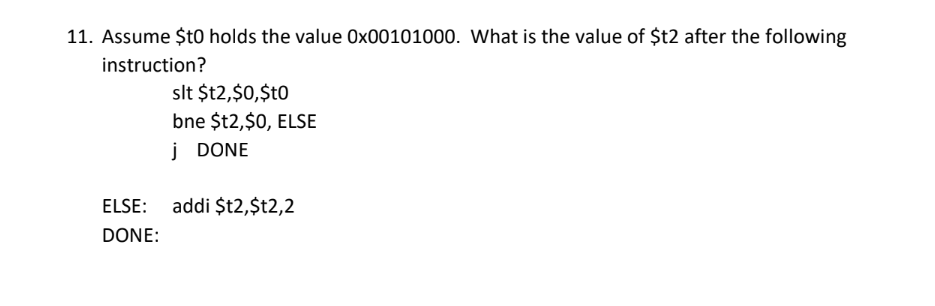 11. Assume \$t0 holds the value 0x00101000. What is the value of \$t2 after the following instruction?

slt \$t2,\$0,\$t0
bne \$t2,\$0, ELSE
j DONE

ELSE: addi \$t2,\$t2,2
DONE: